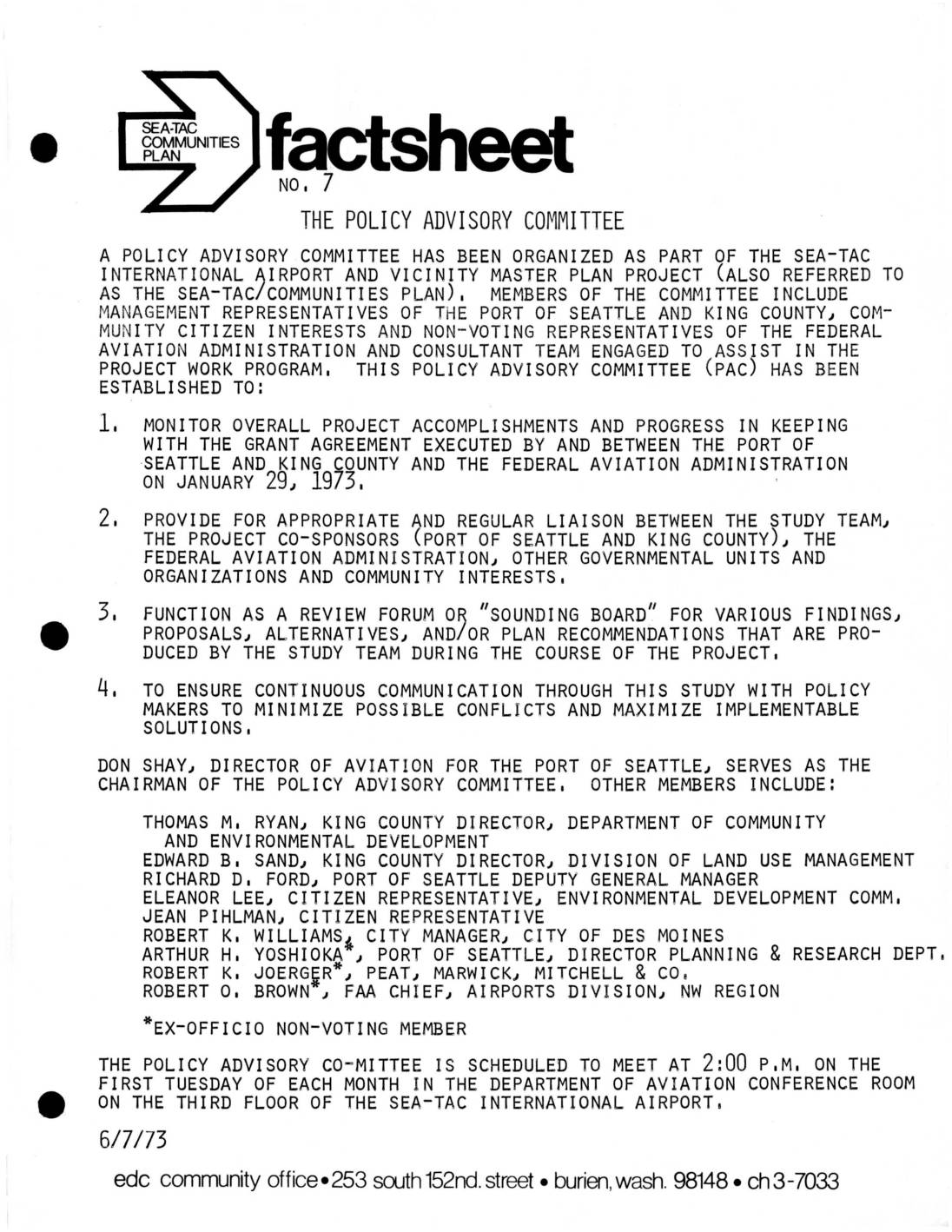 SEA-TAC COMMUNITIES PLAN

factsheet

NO. 7

THE POLICY ADVISORY COMMITTEE

A POLICY ADVISORY COMMITTEE HAS BEEN ORGANIZED AS PART OF THE SEA-TAC INTERNATIONAL AIRPORT AND VICINITY MASTER PLAN PROJECT (ALSO REFERRED TO AS THE SEA-TAC/COMMUNITIES PLAN). MEMBERS OF THE COMMITTEE INCLUDE MANAGEMENT REPRESENTATIVES OF THE PORT OF SEATTLE AND KING COUNTY, COMMUNITY CITIZEN INTERESTS AND NON-VOTING REPRESENTATIVES OF THE FEDERAL AVIATION ADMINISTRATION AND CONSULTANT TEAM ENGAGED TO ASSIST IN THE PROJECT WORK PROGRAM. THIS POLICY ADVISORY COMMITTEE (PAC) HAS BEEN ESTABLISHED TO:

1. MONITOR OVERALL PROJECT ACCOMPLISHMENTS AND PROGRESS IN KEEPING WITH THE GRANT AGREEMENT EXECUTED BY AND BETWEEN THE PORT OF SEATTLE AND KING COUNTY AND THE FEDERAL AVIATION ADMINISTRATION ON JANUARY 29, 1973.

2. PROVIDE FOR APPROPRIATE AND REGULAR LIAISON BETWEEN THE STUDY TEAM, THE PROJECT CO-SPONSORS (PORT OF SEATTLE AND KING COUNTY), THE FEDERAL AVIATION ADMINISTRATION, OTHER GOVERNMENTAL UNITS AND ORGANIZATIONS AND COMMUNITY INTERESTS.

3. FUNCTION AS A REVIEW FORUM OR "SOUNDING BOARD" FOR VARIOUS FINDINGS, PROPOSALS, ALTERNATIVES, AND/OR PLAN RECOMMENDATIONS THAT ARE PRODUCED BY THE STUDY TEAM DURING THE COURSE OF THE PROJECT.

4. TO ENSURE CONTINUOUS COMMUNICATION THROUGH THIS STUDY WITH POLICY MAKERS TO MINIMIZE POSSIBLE CONFLICTS AND MAXIMIZE IMPLEMENTABLE SOLUTIONS.

DON SHAY, DIRECTOR OF AVIATION FOR THE PORT OF SEATTLE, SERVES AS THE CHAIRMAN OF THE POLICY ADVISORY COMMITTEE. OTHER MEMBERS INCLUDE:

THOMAS M. RYAN, KING COUNTY DIRECTOR, DEPARTMENT OF COMMUNITY AND ENVIRONMENTAL DEVELOPMENT
EDWARD B. SAND, KING COUNTY DIRECTOR, DIVISION OF LAND USE MANAGEMENT
RICHARD D. FORD, PORT OF SEATTLE DEPUTY GENERAL MANAGER
ELEANOR LEE, CITIZEN REPRESENTATIVE, ENVIRONMENTAL DEVELOPMENT COMM.
JEAN PIHLMAN, CITIZEN REPRESENTATIVE
ROBERT K. WILLIAMS, CITY MANAGER, CITY OF DES MOINES
ARTHUR H. YOSHIOKA*, PORT OF SEATTLE, DIRECTOR PLANNING & RESEARCH DEPT.
ROBERT K. JOERGER*, PEAT, MARWICK, MITCHELL & CO.
ROBERT O. BROWN*, FAA CHIEF, AIRPORTS DIVISION, NW REGION

*EX-OFFICIO NON-VOTING MEMBER

THE POLICY ADVISORY CO-MITTEE IS SCHEDULED TO MEET AT 2:00 P.M. ON THE FIRST TUESDAY OF EACH MONTH IN THE DEPARTMENT OF AVIATION CONFERENCE ROOM ON THE THIRD FLOOR OF THE SEA-TAC INTERNATIONAL AIRPORT.

6/7/73

edc community office • 253 south 152nd. street • burien, wash. 98148 • ch 3-7033